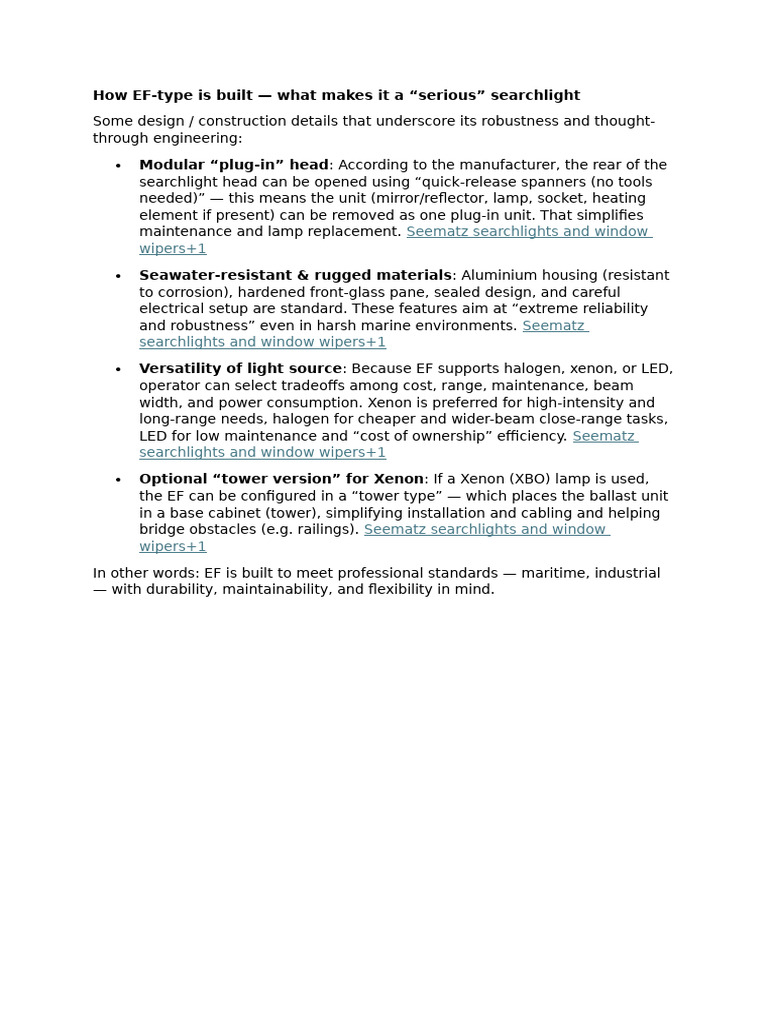 How EF-type is built — what makes it a "serious" searchlight

Some design / construction details that underscore its robustness and thought-through engineering:

• Modular "plug-in" head: According to the manufacturer, the rear of the searchlight head can be opened using "quick-release spanners (no tools needed)" — this means the unit (mirror/reflector, lamp, socket, heating element if present) can be removed as one plug-in unit. That simplifies maintenance and lamp replacement. Seematz searchlights and window wipers+1

• Seawater-resistant & rugged materials: Aluminium housing (resistant to corrosion), hardened front-glass pane, sealed design, and careful electrical setup are standard. These features aim at "extreme reliability and robustness" even in harsh marine environments. Seematz searchlights and window wipers+1

• Versatility of light source: Because EF supports halogen, xenon, or LED, operator can select tradeoffs among cost, range, maintenance, beam width, and power consumption. Xenon is preferred for high-intensity and long-range needs, halogen for cheaper and wider-beam close-range tasks, LED for low maintenance and "cost of ownership" efficiency. Seematz searchlights and window wipers+1

• Optional "tower version" for Xenon: If a Xenon (XBO) lamp is used, the EF can be configured in a "tower type" — which places the ballast unit in a base cabinet (tower), simplifying installation and cabling and helping bridge obstacles (e.g. railings). Seematz searchlights and window wipers+1

In other words: EF is built to meet professional standards — maritime, industrial — with durability, maintainability, and flexibility in mind.